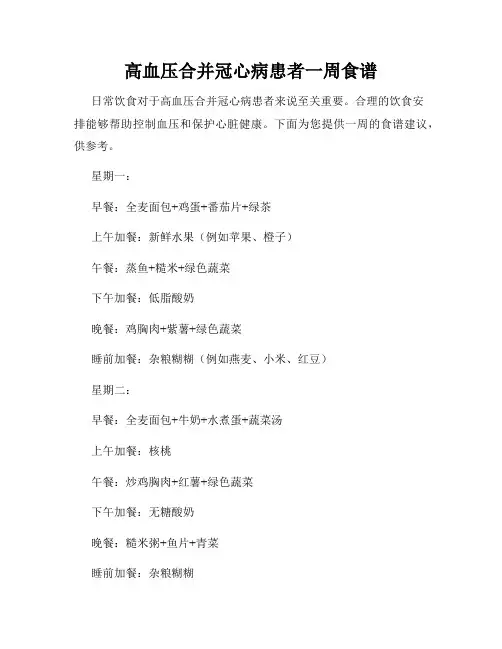 高血压合并冠心病患者一周食谱

日常饮食对于高血压合并冠心病患者来说至关重要。合理的饮食安排能够帮助控制血压和保护心脏健康。下面为您提供一周的食谱建议，供参考。

星期一：

早餐：全麦面包+鸡蛋+番茄片+绿茶

上午加餐：新鲜水果（例如苹果、橙子）

午餐：蒸鱼+糙米+绿色蔬菜

下午加餐：低脂酸奶

晚餐：鸡胸肉+紫薯+绿色蔬菜

睡前加餐：杂粮糊糊（例如燕麦、小米、红豆）

星期二：

早餐：全麦面包+牛奶+水煮蛋+蔬菜汤

上午加餐：核桃

午餐：炒鸡胸肉+红薯+绿色蔬菜

下午加餐：无糖酸奶

晚餐：糙米粥+鱼片+青菜

睡前加餐：杂粮糊糊